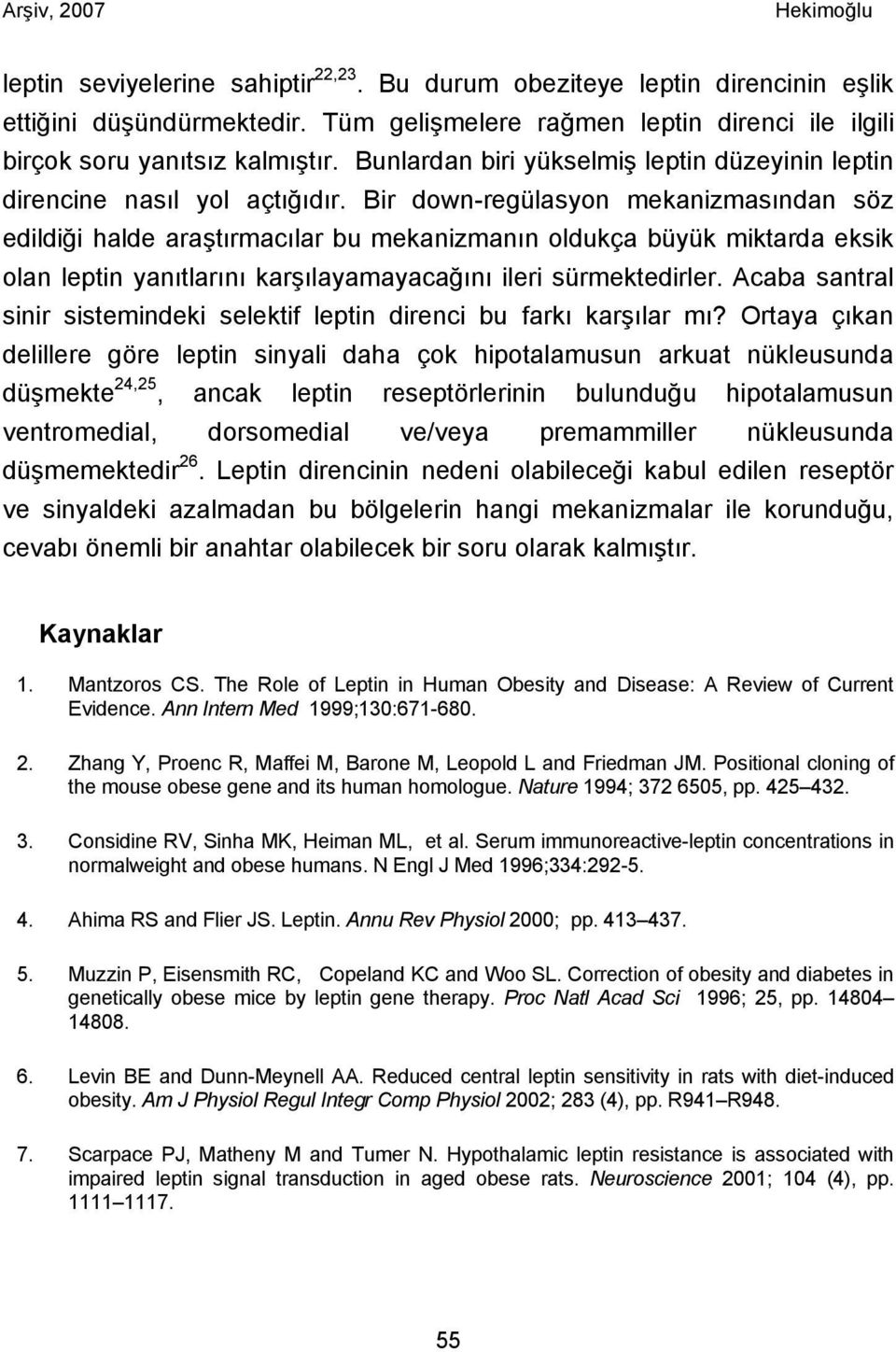 Arşiv, 2007 Hekimoğlu

leptin seviyelerine sahiptir$^{22,23}$. Bu durum obeziteye leptin direncinin eşlik ettiğini düşündürmektedir. Tüm gelişmelere rağmen leptin direnci ile ilgili birçok soru yanıtsız kalmıştır. Bunlardan biri yükselmiş leptin düzeyinin leptin direncine nasıl yol açtığıdır. Bir down-regülasyon mekanizmasından söz edildiği halde araştırmacılar bu mekanizmanın oldukça büyük miktarda eksik olan leptin yanıtlarını karşılayamayacağını ileri sürmektedirler. Acaba santral sinir sistemindeki selektif leptin direnci bu farkı karşılar mı? Ortaya çıkan delillere göre leptin sinyali daha çok hipotalamusun arkuat nükleusunda düşmekte$^{24,25}$, ancak leptin reseptörlerinin bulunduğu hipotalamusun ventromedial, dorsomedial ve/veya premammiller nükleusunda düşmemektedir$^{26}$. Leptin direncinin nedeni olabileceği kabul edilen reseptör ve sinyaldeki azalmadan bu bölgelerin hangi mekanizmalar ile korunduğu, cevabı önemli bir anahtar olabilecek bir soru olarak kalmıştır.

Kaynaklar

1. Mantzoros CS. The Role of Leptin in Human Obesity and Disease: A Review of Current Evidence. Ann Intern Med 1999;130:671-680.

2. Zhang Y, Proenc R, Maffei M, Barone M, Leopold L and Friedman JM. Positional cloning of the mouse obese gene and its human homologue. Nature 1994; 372 6505, pp. 425–432.

3. Considine RV, Sinha MK, Heiman ML, et al. Serum immunoreactive-leptin concentrations in normalweight and obese humans. N Engl J Med 1996;334:292-5.

4. Ahima RS and Flier JS. Leptin. Annu Rev Physiol 2000; pp. 413–437.

5. Muzzin P, Eisensmith RC, Copeland KC and Woo SL. Correction of obesity and diabetes in genetically obese mice by leptin gene therapy. Proc Natl Acad Sci 1996; 25, pp. 14804–14808.

6. Levin BE and Dunn-Meynell AA. Reduced central leptin sensitivity in rats with diet-induced obesity. Am J Physiol Regul Integr Comp Physiol 2002; 283 (4), pp. R941–R948.

7. Scarpace PJ, Matheny M and Tumer N. Hypothalamic leptin resistance is associated with impaired leptin signal transduction in aged obese rats. Neuroscience 2001; 104 (4), pp. 1111–1117.

55